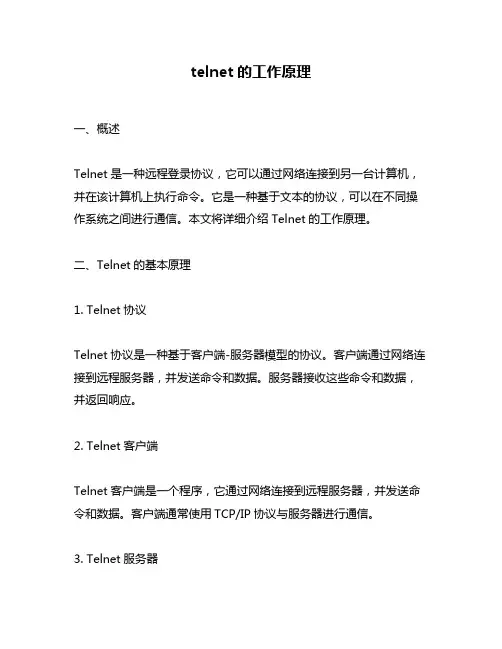 telnet 的工作原理

一、概述

Telnet 是一种远程登录协议，它可以通过网络连接到另一台计算机，并在该计算机上执行命令。它是一种基于文本的协议，可以在不同操作系统之间进行通信。本文将详细介绍 Telnet 的工作原理。

二、Telnet 的基本原理

1. Telnet 协议

Telnet 协议是一种基于客户端-服务器模型的协议。客户端通过网络连接到远程服务器，并发送命令和数据。服务器接收这些命令和数据，并返回响应。

2. Telnet 客户端

Telnet 客户端是一个程序，它通过网络连接到远程服务器，并发送命令和数据。客户端通常使用 TCP/IP 协议与服务器进行通信。

3. Telnet 服务器